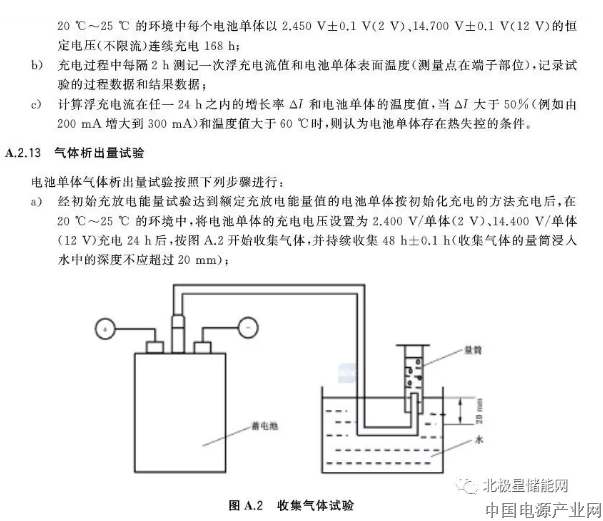 20 ℃～25 ℃ 的环境中每个电池单体以 2.450 V±0.1 V(2 V)、14.700 V±0.1 V(12 V)的恒定电压(不限流)连续充电 168 h;

b) 充电过程中每隔 2 h 测记一次浮充电流值和电池单体表面温度(测量点在端子部位),记录试验的过程数据和结果数据;

c) 计算浮充电流在任一 24 h 之内的增长率 $\Delta I$ 和电池单体的温度值,当 $\Delta I$ 大于 50%(例如由 200 mA 增大到 300 mA)和温度值大于 60 ℃时,则认为电池单体存在热失控的条件。

A.2.13 气体析出量试验

电池单体气体析出量试验按照下列步骤进行:

a) 经初始充放电能量试验达到额定充放电能量值的电池单体按初始化充电的方法充电后,在 20 ℃～25 ℃ 的环境中,将电池单体的充电电压设置为 2.400 V/单体(2 V)、14.400 V/单体(12 V)充电 24 h 后,按图 A.2 开始收集气体,并持续收集 48 h±0.1 h(收集气体的量筒浸入水中的深度不应超过 20 mm);

+

−

量筒

20 mm

蓄电池

水

北极星储能网

图 A.2 收集气体试验

中国电源产业网